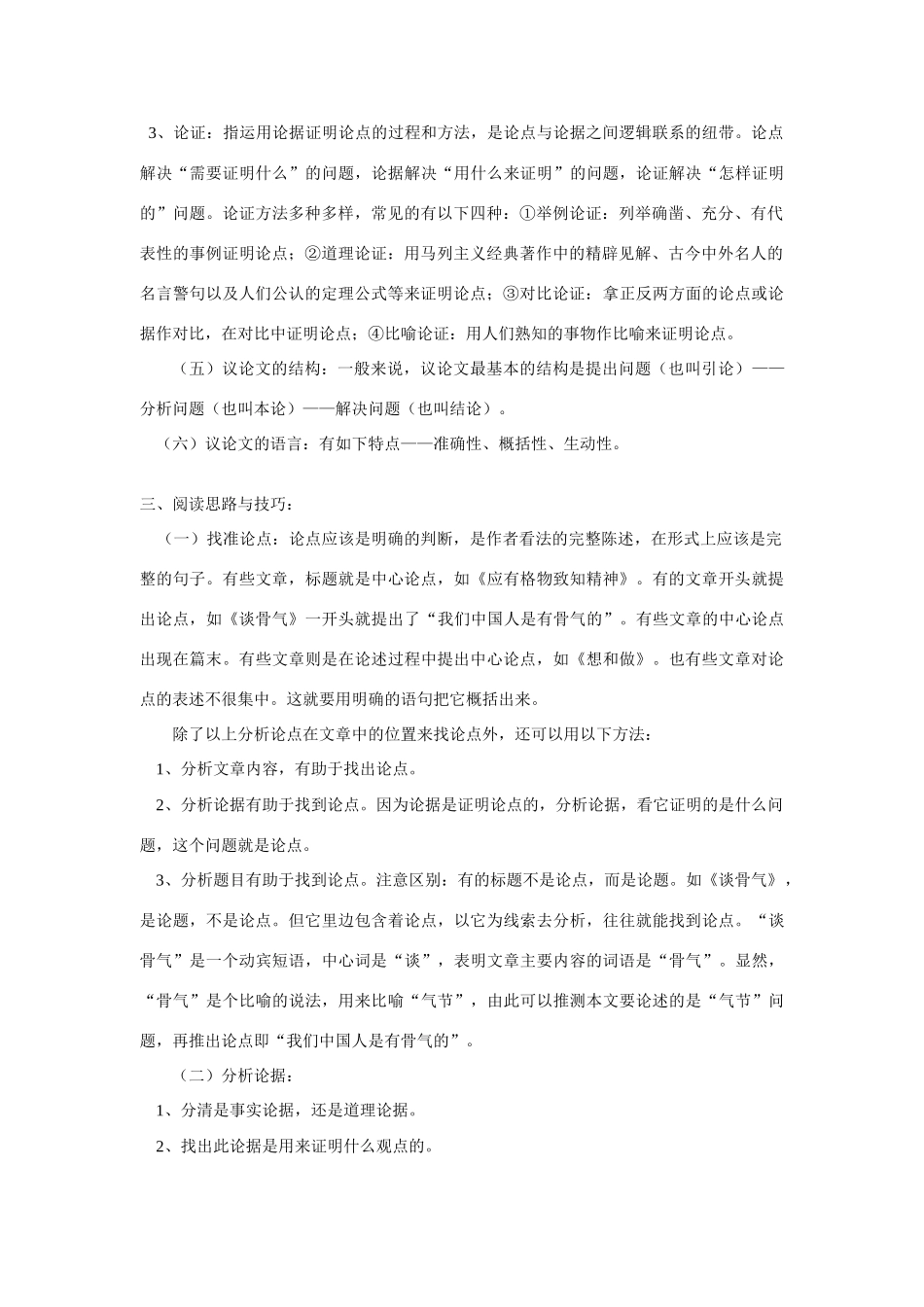 3、论证：指运用论据证明论点的过程和方法，是论点与论据之间逻辑联系的纽带。论点解决“需要证明什么”的问题，论据解决“用什么来证明”的问题，论证解决“怎样证明的”问题。论证方法多种多样，常见的有以下四种：①举例论证：列举确凿、充分、有代表性的事例证明论点；②道理论证：用马列主义经典著作中的精辟见解、古今中外名人的名言警句以及人们公认的定理公式等来证明论点；③对比论证：拿正反两方面的论点或论据作对比，在对比中证明论点；④比喻论证：用人们熟知的事物作比喻来证明论点。

（五）议论文的结构：一般来说，议论文最基本的结构是提出问题（也叫引论）——分析问题（也叫本论）——解决问题（也叫结论）。

（六）议论文的语言：有如下特点——准确性、概括性、生动性。

三、阅读思路与技巧：

（一）找准论点：论点应该是明确的判断，是作者看法的完整陈述，在形式上应该是完整的句子。有些文章，标题就是中心论点，如《应有格物致知精神》。有的文章开头就提出论点，如《谈骨气》一开头就提出了“我们中国人是有骨气的”。有些文章的中心论点出现在篇末。有些文章则是在论述过程中提出中心论点，如《想和做》。也有些文章对论点的表述不很集中。这就要用明确的语句把它概括出来。

除了以上分析论点在文章中的位置来找论点外，还可以用以下方法：

1、分析文章内容，有助于找出论点。

2、分析论据有助于找到论点。因为论据是证明论点的，分析论据，看它证明的是什么问题，这个问题就是论点。

3、分析题目有助于找到论点。注意区别：有的标题不是论点，而是论题。如《谈骨气》，是论题，不是论点。但它里边包含着论点，以它为线索去分析，往往就能找到论点。“谈骨气”是一个动宾短语，中心词是“谈”，表明文章主要内容的词语是“骨气”。显然，“骨气”是个比喻的说法，用来比喻“气节”，由此可以推测本文要论述的是“气节”问题，再推出论点即“我们中国人是有骨气的”。

（二）分析论据：

1、分清是事实论据，还是道理论据。

2、找出此论据是用来证明什么观点的。